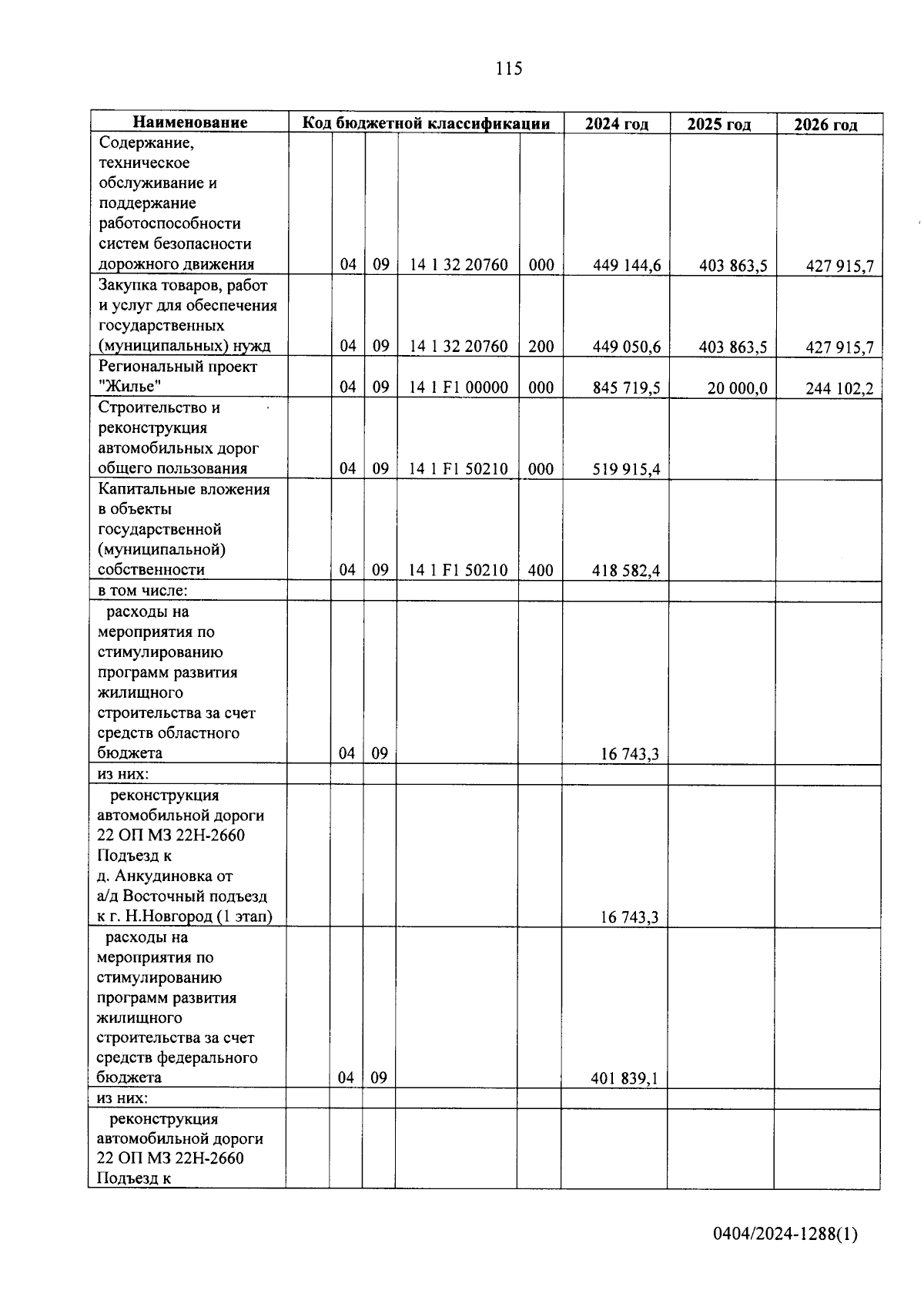 115

| Наименование | Код бюджетной классификации | | | | | 2024 год | 2025 год | 2026 год |
|---|---|---|---|---|---|---|---|---|
| Содержание, техническое обслуживание и поддержание работоспособности систем безопасности дорожного движения | | 04 | 09 | 14 1 32 20760 | 000 | 449 144,6 | 403 863,5 | 427 915,7 |
| Закупка товаров, работ и услуг для обеспечения государственных (муниципальных) нужд | | 04 | 09 | 14 1 32 20760 | 200 | 449 050,6 | 403 863,5 | 427 915,7 |
| Региональный проект "Жилье" | | 04 | 09 | 14 1 F1 00000 | 000 | 845 719,5 | 20 000,0 | 244 102,2 |
| Строительство и реконструкция автомобильных дорог общего пользования | | 04 | 09 | 14 1 F1 50210 | 000 | 519 915,4 | | |
| Капитальные вложения в объекты государственной (муниципальной) собственности | | 04 | 09 | 14 1 F1 50210 | 400 | 418 582,4 | | |
| в том числе: | | | | | | | | |
| расходы на мероприятия по стимулированию программ развития жилищного строительства за счет средств областного бюджета | | 04 | 09 | | | 16 743,3 | | |
| из них: | | | | | | | | |
| реконструкция автомобильной дороги 22 ОП МЗ 22Н-2660 Подъезд к д. Анкудиновка от а/д Восточный подъезд к г. Н.Новгород (1 этап) | | | | | | 16 743,3 | | |
| расходы на мероприятия по стимулированию программ развития жилищного строительства за счет средств федерального бюджета | | 04 | 09 | | | 401 839,1 | | |
| из них: | | | | | | | | |
| реконструкция автомобильной дороги 22 ОП МЗ 22Н-2660 Подъезд к | | | | | | | | |

0404/2024-1288(1)